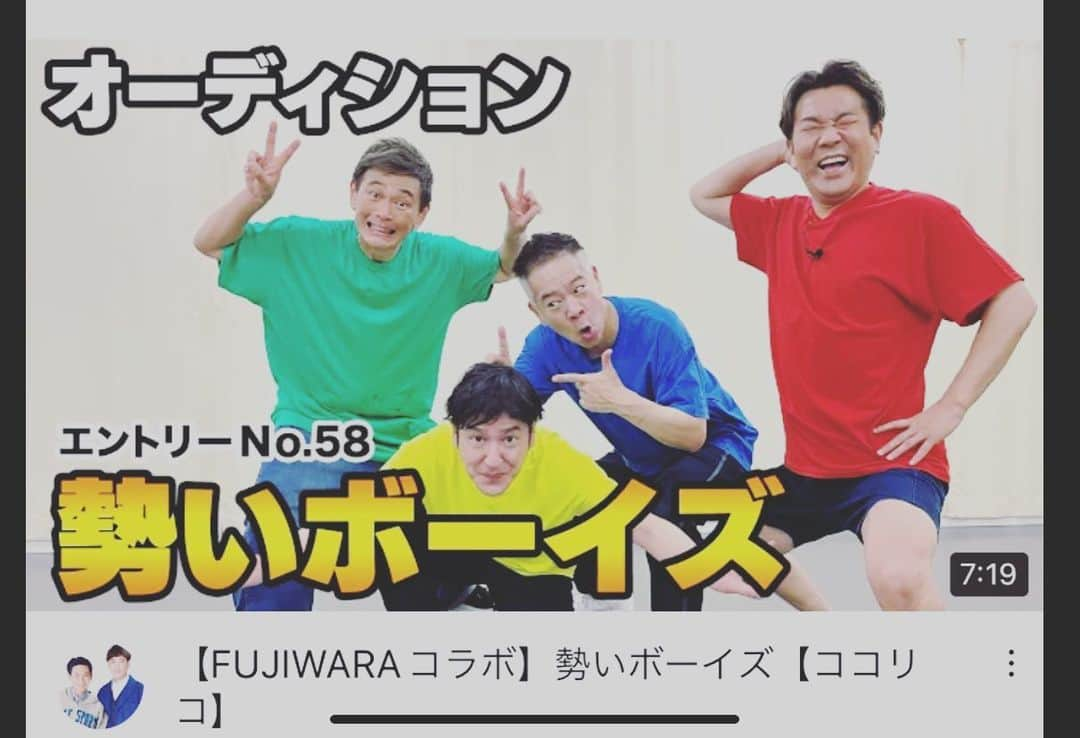 オーディション

エントリーNo.58

勢いボーイズ

7:19

【FUJIWARA コラボ】勢いボーイズ【ココリコ】